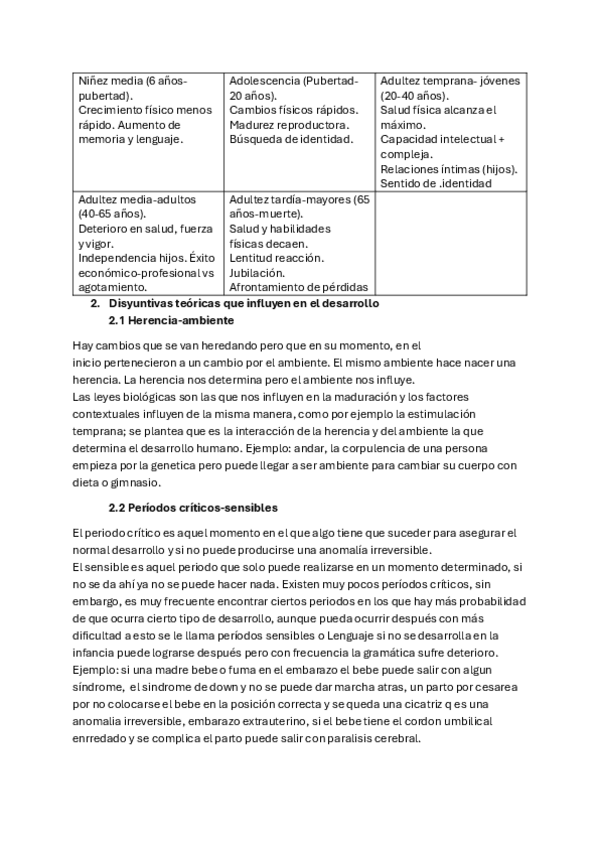 | Niñez media (6 años-pubertad). Crecimiento físico menos rápido. Aumento de memoria y lenguaje. | Adolescencia (Pubertad-20 años). Cambios físicos rápidos. Madurez reproductora. Búsqueda de identidad. | Adultez temprana- jóvenes (20-40 años). Salud física alcanza el máximo. Capacidad intelectual + compleja. Relaciones íntimas (hijos). Sentido de .identidad |
|---|---|---|
| Adultez media-adultos (40-65 años). Deterioro en salud, fuerza y vigor. Independencia hijos. Éxito económico-profesional vs agotamiento. | Adultez tardía-mayores (65 años-muerte). Salud y habilidades físicas decaen. Lentitud reacción. Jubilación. Afrontamiento de pérdidas | |

2. Disyuntivas teóricas que influyen en el desarrollo
2.1 Herencia-ambiente

Hay cambios que se van heredando pero que en su momento, en el inicio pertenecieron a un cambio por el ambiente. El mismo ambiente hace nacer una herencia. La herencia nos determina pero el ambiente nos influye.
Las leyes biológicas son las que nos influyen en la maduración y los factores contextuales influyen de la misma manera, como por ejemplo la estimulación temprana; se plantea que es la interacción de la herencia y del ambiente la que determina el desarrollo humano. Ejemplo: andar, la corpulencia de una persona empieza por la genetica pero puede llegar a ser ambiente para cambiar su cuerpo con dieta o gimnasio.

2.2 Períodos críticos-sensibles

El periodo crítico es aquel momento en el que algo tiene que suceder para asegurar el normal desarrollo y si no puede producirse una anomalía irreversible.
El sensible es aquel periodo que solo puede realizarse en un momento determinado, si no se da ahí ya no se puede hacer nada. Existen muy pocos períodos críticos, sin embargo, es muy frecuente encontrar ciertos periodos en los que hay más probabilidad de que ocurra cierto tipo de desarrollo, aunque pueda ocurrir después con más dificultad a esto se le llama períodos sensibles o Lenguaje si no se desarrolla en la infancia puede lograrse después pero con frecuencia la gramática sufre deterioro.
Ejemplo: si una madre bebe o fuma en el embarazo el bebe puede salir con algun síndrome, el sindrome de down y no se puede dar marcha atras, un parto por cesarea por no colocarse el bebe en la posición correcta y se queda una cicatriz q es una anomalia irreversible, embarazo extrauterino, si el bebe tiene el cordon umbilical enrredado y se complica el parto puede salir con paralisis cerebral.